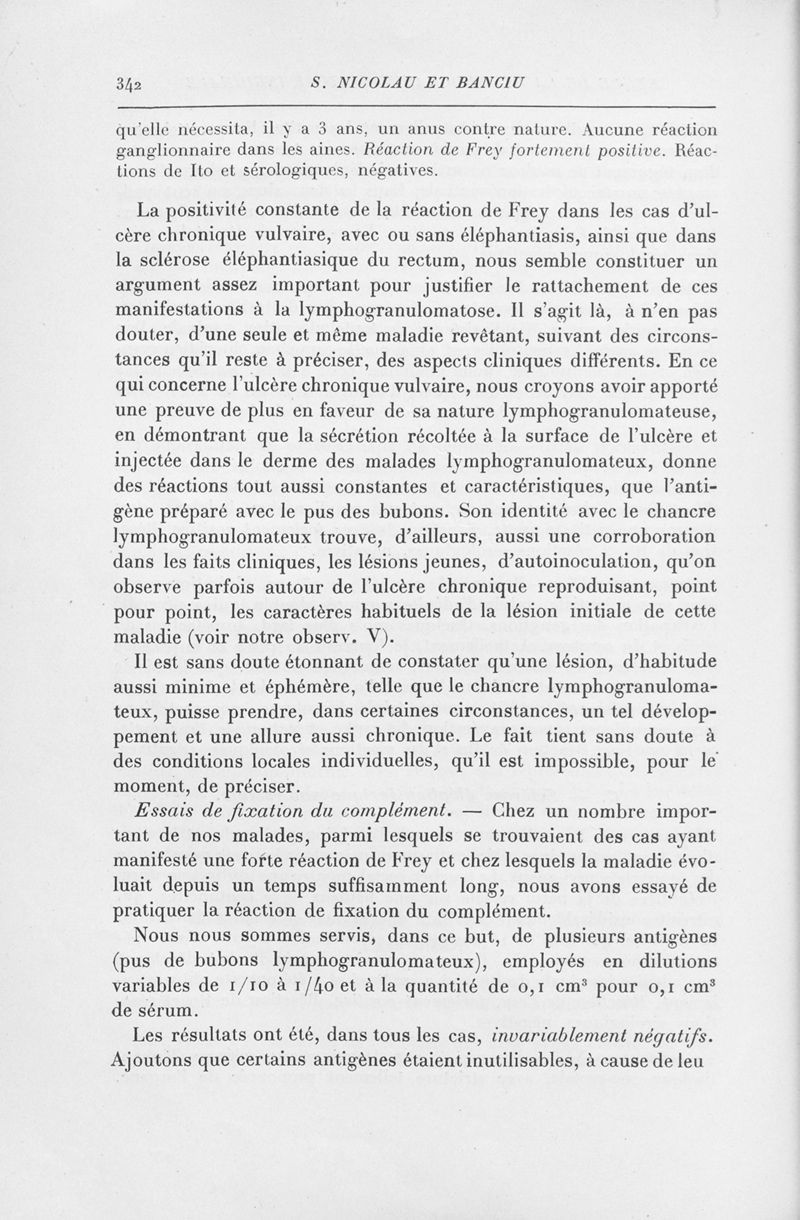 342 S. NICOLAU ET BANCIU

qu'elle nécessita, il y a 3 ans, un anus contre nature. Aucune réaction ganglionnaire dans les aines. Réaction de Frey fortement positive. Réactions de Ito et sérologiques, négatives.

La positivité constante de la réaction de Frey dans les cas d'ulcère chronique vulvaire, avec ou sans éléphantiasis, ainsi que dans la sclérose éléphantiasique du rectum, nous semble constituer un argument assez important pour justifier le rattachement de ces manifestations à la lymphogranulomatose. Il s'agit là, à n'en pas douter, d'une seule et même maladie revêtant, suivant des circonstances qu'il reste à préciser, des aspects cliniques différents. En ce qui concerne l'ulcère chronique vulvaire, nous croyons avoir apporté une preuve de plus en faveur de sa nature lymphogranulomateuse, en démontrant que la sécrétion récoltée à la surface de l'ulcère et injectée dans le derme des malades lymphogranulomateux, donne des réactions tout aussi constantes et caractéristiques, que l'antigène préparé avec le pus des bubons. Son identité avec le chancre lymphogranulomateux trouve, d'ailleurs, aussi une corroboration dans les faits cliniques, les lésions jeunes, d'autoinoculation, qu'on observe parfois autour de l'ulcère chronique reproduisant, point pour point, les caractères habituels de la lésion initiale de cette maladie (voir notre observ. V).

Il est sans doute étonnant de constater qu'une lésion, d'habitude aussi minime et éphémère, telle que le chancre lymphogranulomateux, puisse prendre, dans certaines circonstances, un tel développement et une allure aussi chronique. Le fait tient sans doute à des conditions locales individuelles, qu'il est impossible, pour le moment, de préciser.

Essais de fixation du complément. — Chez un nombre important de nos malades, parmi lesquels se trouvaient des cas ayant manifesté une forte réaction de Frey et chez lesquels la maladie évoluait depuis un temps suffisamment long, nous avons essayé de pratiquer la réaction de fixation du complément.

Nous nous sommes servis, dans ce but, de plusieurs antigènes (pus de bubons lymphogranulomateux), employés en dilutions variables de 1/10 à 1/40 et à la quantité de 0,1 cm$^3$ pour 0,1 cm$^3$ de sérum.

Les résultats ont été, dans tous les cas, invariablement négatifs. Ajoutons que certains antigènes étaient inutilisables, à cause de leu